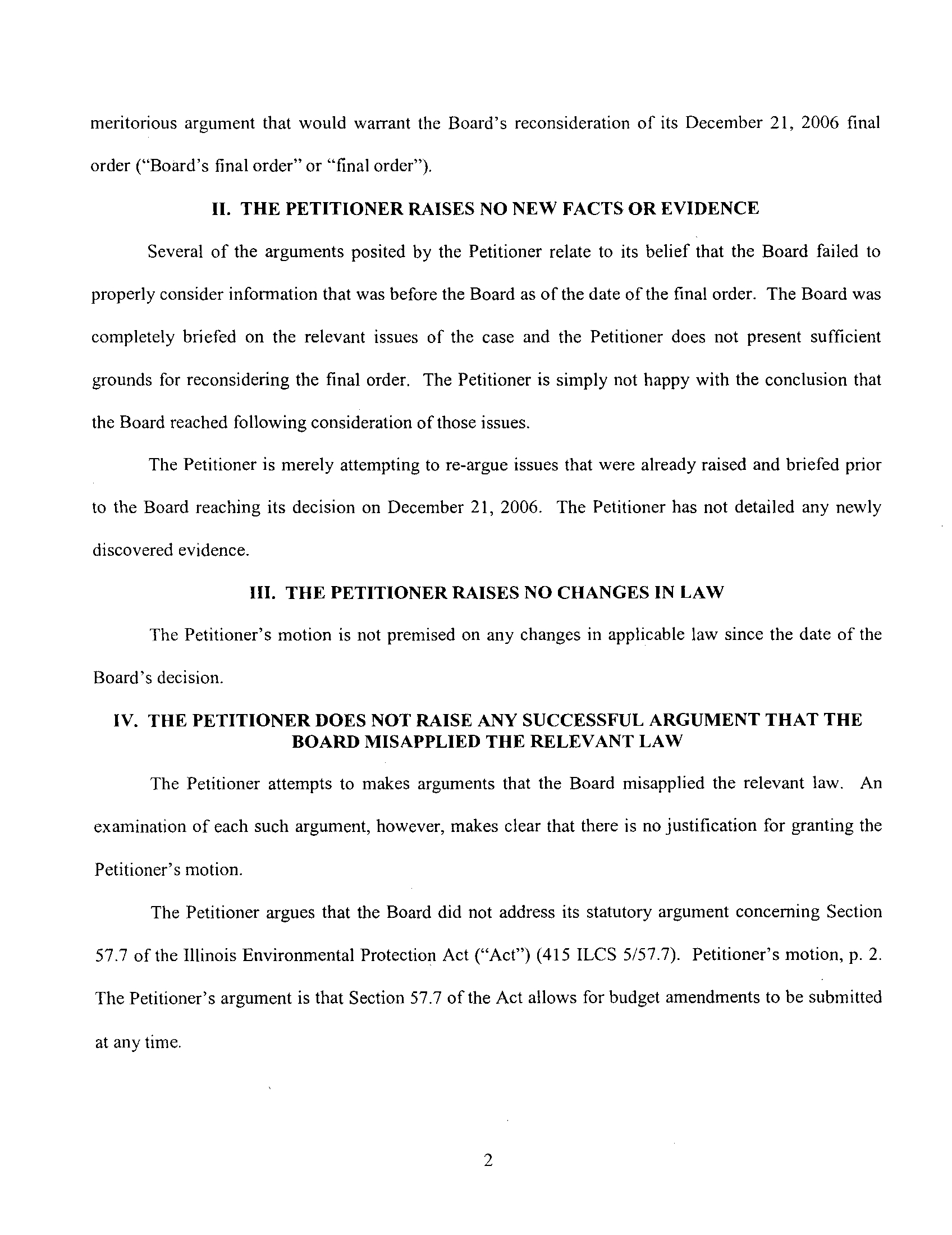 meritorious argument that would warrant the Board's reconsideration of its December 21, 2006 final order ("Board's final order" or "final order").

II. THE PETITIONER RAISES NO NEW FACTS OR EVIDENCE

Several of the arguments posited by the Petitioner relate to its belief that the Board failed to properly consider information that was before the Board as of the date of the final order. The Board was completely briefed on the relevant issues of the case and the Petitioner does not present sufficient grounds for reconsidering the final order. The Petitioner is simply not happy with the conclusion that the Board reached following consideration of those issues.

The Petitioner is merely attempting to re-argue issues that were already raised and briefed prior to the Board reaching its decision on December 21, 2006. The Petitioner has not detailed any newly discovered evidence.

III. THE PETITIONER RAISES NO CHANGES IN LAW

The Petitioner's motion is not premised on any changes in applicable law since the date of the Board's decision.

IV. THE PETITIONER DOES NOT RAISE ANY SUCCESSFUL ARGUMENT THAT THE BOARD MISAPPLIED THE RELEVANT LAW

The Petitioner attempts to makes arguments that the Board misapplied the relevant law. An examination of each such argument, however, makes clear that there is no justification for granting the Petitioner's motion.

The Petitioner argues that the Board did not address its statutory argument concerning Section 57.7 of the Illinois Environmental Protection Act ("Act") (415 ILCS 5/57.7). Petitioner's motion, p. 2. The Petitioner's argument is that Section 57.7 of the Act allows for budget amendments to be submitted at any time.

2